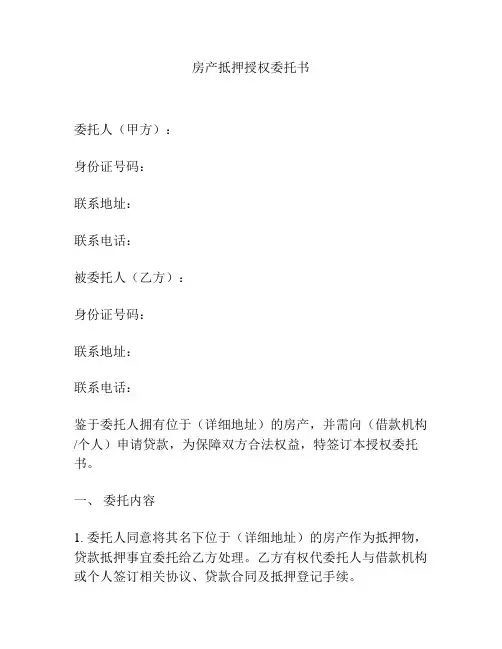 房产抵押授权委托书

委托人（甲方）：

身份证号码：

联系地址：

联系电话：

被委托人（乙方）：

身份证号码：

联系地址：

联系电话：

鉴于委托人拥有位于（详细地址）的房产，并需向（借款机构/个人）申请贷款，为保障双方合法权益，特签订本授权委托书。

一、 委托内容

1. 委托人同意将其名下位于（详细地址）的房产作为抵押物，贷款抵押事宜委托给乙方处理。乙方有权代委托人与借款机构或个人签订相关协议、贷款合同及抵押登记手续。